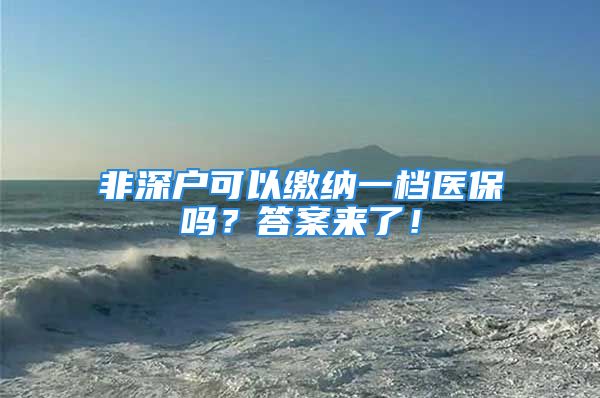 非深户可以缴纳一档医保吗？答案来了！